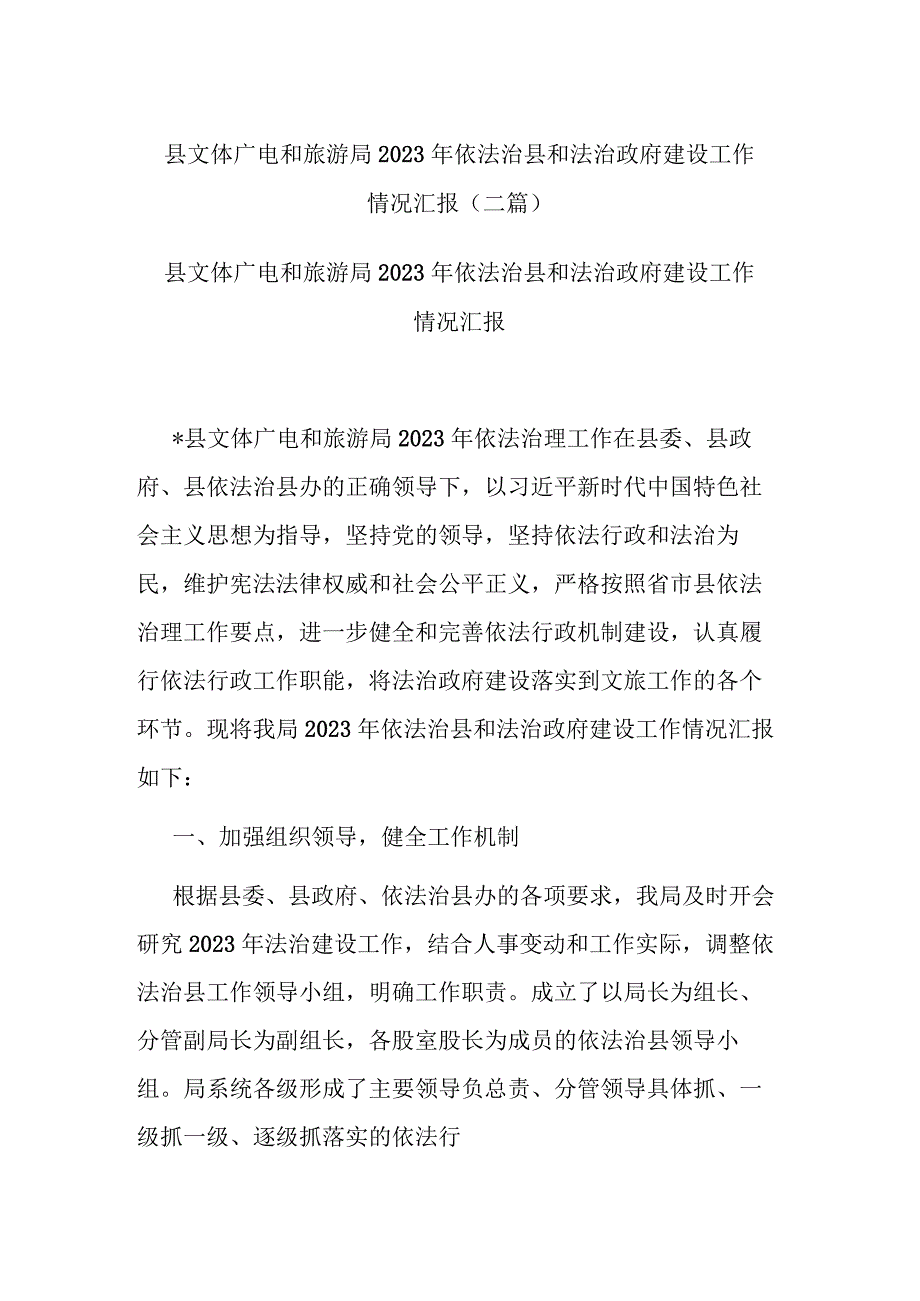 县文体广电和旅游局2023年依法治县和法治政府建设工作情况汇报（二篇）

县文体广电和旅游局2023年依法治县和法治政府建设工作情况汇报

*县文体广电和旅游局2023年依法治理工作在县委、县政府、县依法治县办的正确领导下，以习近平新时代中国特色社会主义思想为指导，坚持党的领导，坚持依法行政和法治为民，维护宪法法律权威和社会公平正义，严格按照省市县依法治理工作要点，进一步健全和完善依法行政机制建设，认真履行依法行政工作职能，将法治政府建设落实到文旅工作的各个环节。现将我局2023年依法治县和法治政府建设工作情况汇报如下：

一、加强组织领导，健全工作机制

根据县委、县政府、依法治县办的各项要求，我局及时开会研究2023年法治建设工作，结合人事变动和工作实际，调整依法治县工作领导小组，明确工作职责。成立了以局长为组长、分管副局长为副组长，各股室股长为成员的依法治县领导小组。局系统各级形成了主要领导负总责、分管领导具体抓、一级抓一级、逐级抓落实的依法行